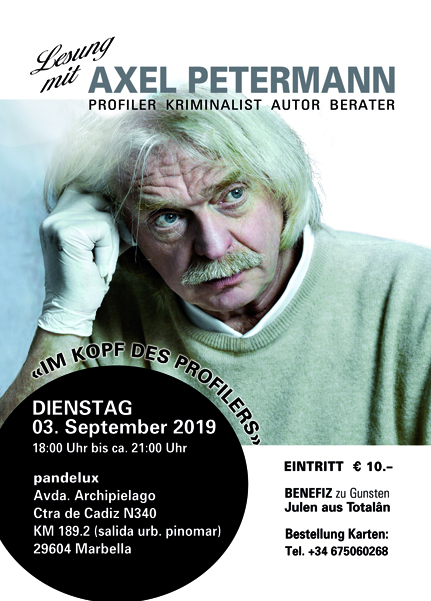 Lesung mit
AXEL PETERMANN
PROFILER KRIMINALIST AUTOR BERATER

«IM KOPF DES PROFILERS»

DIENSTAG
03. September 2019
18:00 Uhr bis ca. 21:00 Uhr

pandelux
Avda. Archipielago
Ctra de Cadiz N340
KM 189.2 (salida urb. pinomar)
29604 Marbella

EINTRITT € 10.–

BENEFIZ zu Gunsten
Julen aus Totalân

Bestellung Karten:
Tel. +34 675060268